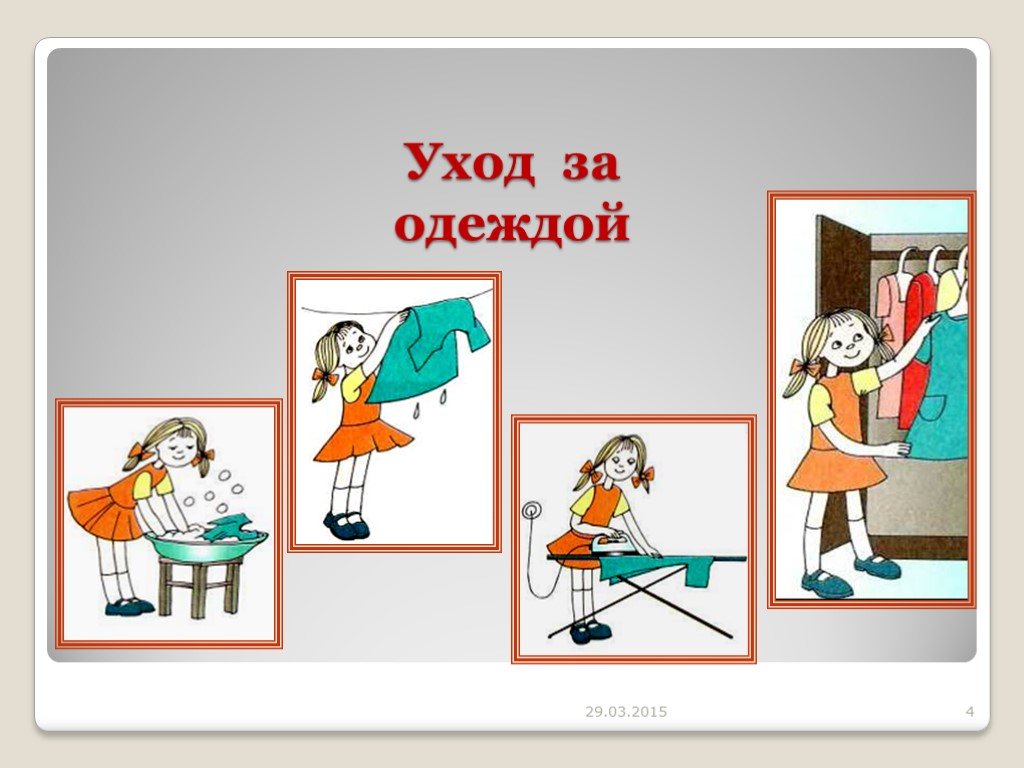 Уход за одеждой

29.03.2015

4